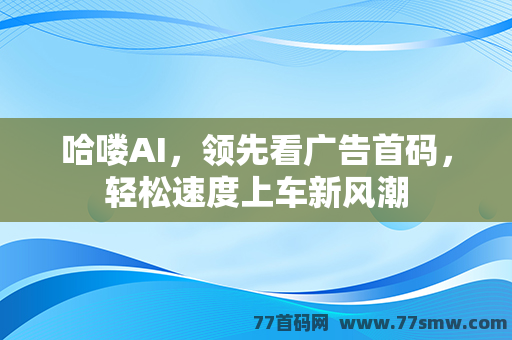 哈喽AI，领先看广告首码，轻松速度上车新风潮

77首码网 www.77smw.com